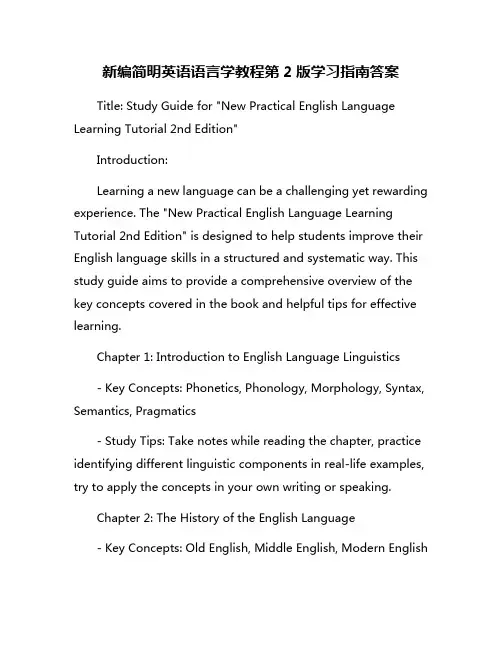 新编简明英语语言学教程第 2 版学习指南答案

Title: Study Guide for "New Practical English Language Learning Tutorial 2nd Edition"

Introduction:

Learning a new language can be a challenging yet rewarding experience. The "New Practical English Language Learning Tutorial 2nd Edition" is designed to help students improve their English language skills in a structured and systematic way. This study guide aims to provide a comprehensive overview of the key concepts covered in the book and helpful tips for effective learning.

Chapter 1: Introduction to English Language Linguistics

- Key Concepts: Phonetics, Phonology, Morphology, Syntax, Semantics, Pragmatics

- Study Tips: Take notes while reading the chapter, practice identifying different linguistic components in real-life examples, try to apply the concepts in your own writing or speaking.

Chapter 2: The History of the English Language

- Key Concepts: Old English, Middle English, Modern English